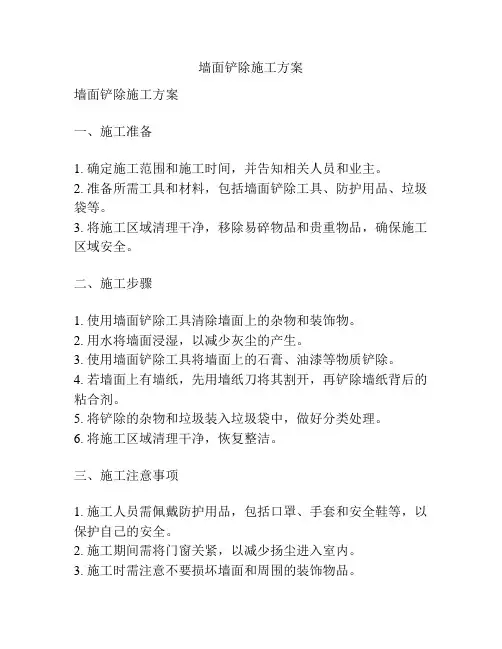 墙面铲除施工方案

墙面铲除施工方案

一、施工准备

1. 确定施工范围和施工时间，并告知相关人员和业主。
2. 准备所需工具和材料，包括墙面铲除工具、防护用品、垃圾袋等。
3. 将施工区域清理干净，移除易碎物品和贵重物品，确保施工区域安全。

二、施工步骤

1. 使用墙面铲除工具清除墙面上的杂物和装饰物。
2. 用水将墙面浸湿，以减少灰尘的产生。
3. 使用墙面铲除工具将墙面上的石膏、油漆等物质铲除。
4. 若墙面上有墙纸，先用墙纸刀将其割开，再铲除墙纸背后的粘合剂。
5. 将铲除的杂物和垃圾装入垃圾袋中，做好分类处理。
6. 将施工区域清理干净，恢复整洁。

三、施工注意事项

1. 施工人员需佩戴防护用品，包括口罩、手套和安全鞋等，以保护自己的安全。
2. 施工期间需将门窗关紧，以减少扬尘进入室内。
3. 施工时需注意不要损坏墙面和周围的装饰物品。